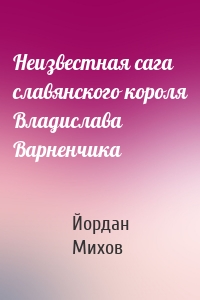 Неизвестная сага славянского короля Владислава Варненчика

Йордан Михов